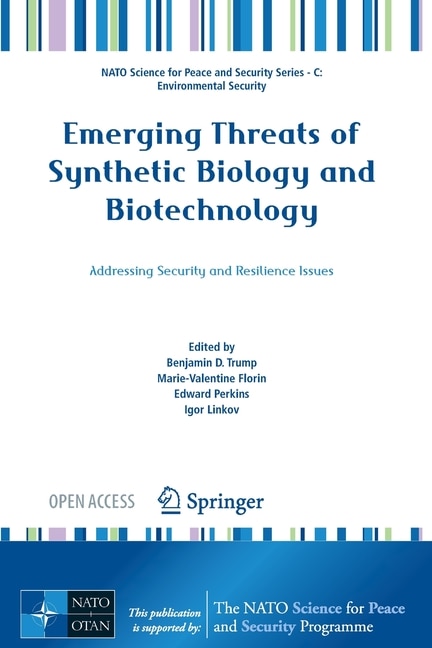 NATO Science for Peace and Security Series - C: Environmental Security

Emerging Threats of Synthetic Biology and Biotechnology

Addressing Security and Resilience Issues

Edited by
Benjamin D. Trump
Marie-Valentine Florin
Edward Perkins
Igor Linkov

OPEN ACCESS

Springer

NATO OTAN

This publication is supported by:

The NATO Science for Peace and Security Programme